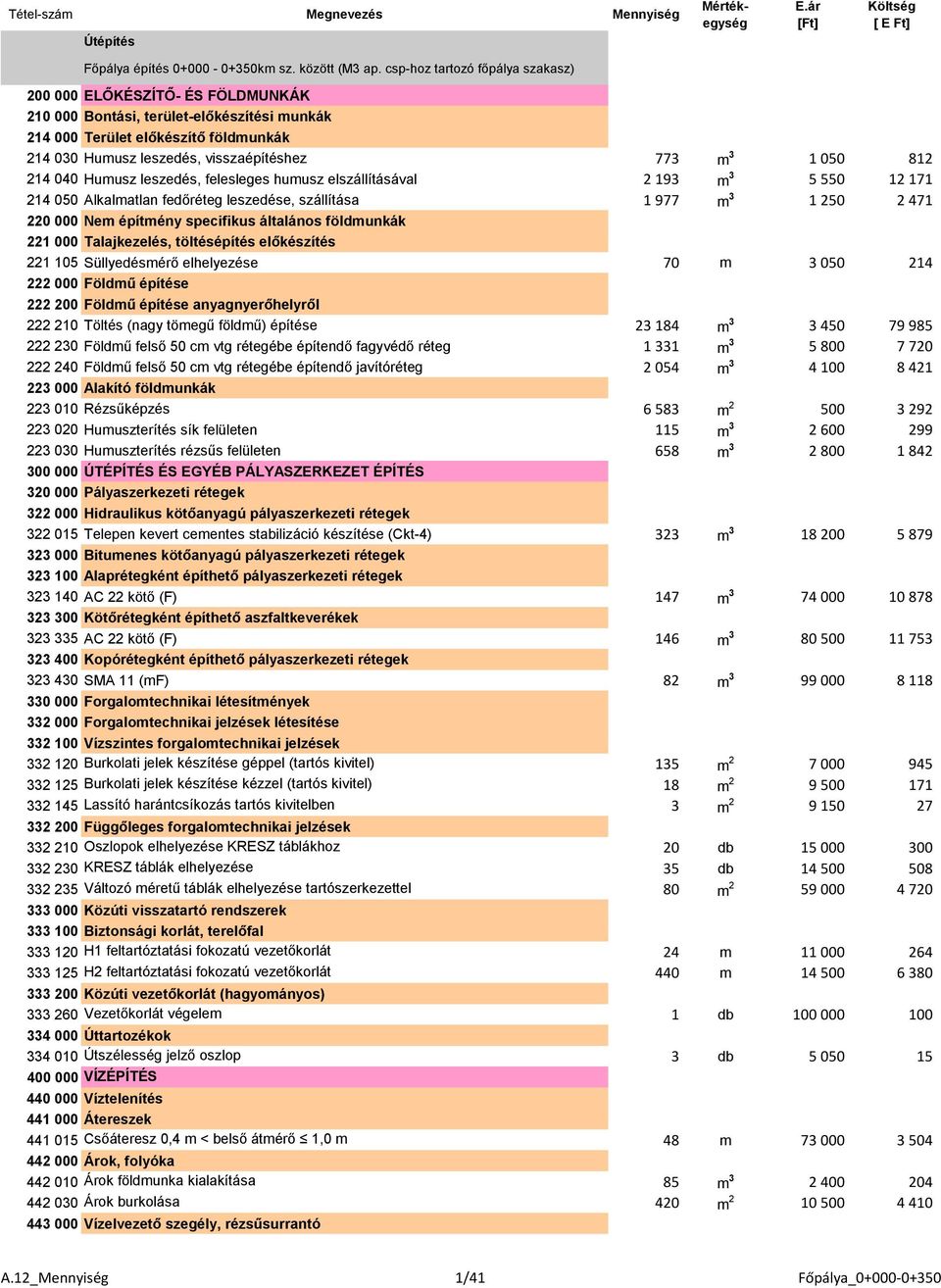 | Tétel-szám | Megnevezés | Mennyiség | Mérték-egység | E.ár [Ft] | Költség [ E Ft] |
|---|---|---|---|---|---|
| | Útépítés | | | | |
| | Főpálya építés 0+000 - 0+350km sz. között (M3 ap. csp-hoz tartozó főpálya szakasz) | | | | |
| 200 000 | ELŐKÉSZÍTŐ- ÉS FÖLDMUNKÁK | | | | |
| 210 000 | Bontási, terület-előkészítési munkák | | | | |
| 214 000 | Terület előkészítő földmunkák | | | | |
| 214 030 | Humusz leszedés, visszaépítéshez | 773 | $m^3$ | 1 050 | 812 |
| 214 040 | Humusz leszedés, felesleges humusz elszállításával | 2 193 | $m^3$ | 5 550 | 12 171 |
| 214 050 | Alkalmatlan fedőréteg leszedése, szállítása | 1 977 | $m^3$ | 1 250 | 2 471 |
| 220 000 | Nem építmény specifikus általános földmunkák | | | | |
| 221 000 | Talajkezelés, töltésépítés előkészítés | | | | |
| 221 105 | Süllyedésmérő elhelyezése | 70 | m | 3 050 | 214 |
| 222 000 | Földmű építése | | | | |
| 222 200 | Földmű építése anyagnyerőhelyről | | | | |
| 222 210 | Töltés (nagy tömegű földmű) építése | 23 184 | $m^3$ | 3 450 | 79 985 |
| 222 230 | Földmű felső 50 cm vtg rétegébe építendő fagyvédő réteg | 1 331 | $m^3$ | 5 800 | 7 720 |
| 222 240 | Földmű felső 50 cm vtg rétegébe építendő javítóréteg | 2 054 | $m^3$ | 4 100 | 8 421 |
| 223 000 | Alakító földmunkák | | | | |
| 223 010 | Rézsűképzés | 6 583 | $m^2$ | 500 | 3 292 |
| 223 020 | Humuszterítés sík felületen | 115 | $m^3$ | 2 600 | 299 |
| 223 030 | Humuszterítés rézsűs felületen | 658 | $m^3$ | 2 800 | 1 842 |
| 300 000 | ÚTÉPÍTÉS ÉS EGYÉB PÁLYASZERKEZET ÉPÍTÉS | | | | |
| 320 000 | Pályaszerkezeti rétegek | | | | |
| 322 000 | Hidraulikus kötőanyagú pályaszerkezeti rétegek | | | | |
| 322 015 | Telepen kevert cementes stabilizáció készítése (Ckt-4) | 323 | $m^3$ | 18 200 | 5 879 |
| 323 000 | Bitumenes kötőanyagú pályaszerkezeti rétegek | | | | |
| 323 100 | Alaprétegként építhető pályaszerkezeti rétegek | | | | |
| 323 140 | AC 22 kötő (F) | 147 | $m^3$ | 74 000 | 10 878 |
| 323 300 | Kötőrétegként építhető aszfaltkeverékek | | | | |
| 323 335 | AC 22 kötő (F) | 146 | $m^3$ | 80 500 | 11 753 |
| 323 400 | Kopórétegként építhető pályaszerkezeti rétegek | | | | |
| 323 430 | SMA 11 (mF) | 82 | $m^3$ | 99 000 | 8 118 |
| 330 000 | Forgalomtechnikai létesítmények | | | | |
| 332 000 | Forgalomtechnikai jelzések létesítése | | | | |
| 332 100 | Vízszintes forgalomtechnikai jelzések | | | | |
| 332 120 | Burkolati jelek készítése géppel (tartós kivitel) | 135 | $m^2$ | 7 000 | 945 |
| 332 125 | Burkolati jelek készítése kézzel (tartós kivitel) | 18 | $m^2$ | 9 500 | 171 |
| 332 145 | Lassító harántcsíkozás tartós kivitelben | 3 | $m^2$ | 9 150 | 27 |
| 332 200 | Függőleges forgalomtechnikai jelzések | | | | |
| 332 210 | Oszlopok elhelyezése KRESZ táblákhoz | 20 | db | 15 000 | 300 |
| 332 230 | KRESZ táblák elhelyezése | 35 | db | 14 500 | 508 |
| 332 235 | Változó méretű táblák elhelyezése tartószerkezettel | 80 | $m^2$ | 59 000 | 4 720 |
| 333 000 | Közúti visszatartó rendszerek | | | | |
| 333 100 | Biztonsági korlát, terelőfal | | | | |
| 333 120 | H1 feltartóztatási fokozatú vezetőkorlát | 24 | m | 11 000 | 264 |
| 333 125 | H2 feltartóztatási fokozatú vezetőkorlát | 440 | m | 14 500 | 6 380 |
| 333 200 | Közúti vezetőkorlát (hagyományos) | | | | |
| 333 260 | Vezetőkorlát végelem | 1 | db | 100 000 | 100 |
| 334 000 | Úttartozékok | | | | |
| 334 010 | Útszélesség jelző oszlop | 3 | db | 5 050 | 15 |
| 400 000 | VÍZÉPÍTÉS | | | | |
| 440 000 | Víztelenítés | | | | |
| 441 000 | Átereszek | | | | |
| 441 015 | Csőáteresz 0,4 m < belső átmérő ≤ 1,0 m | 48 | m | 73 000 | 3 504 |
| 442 000 | Árok, folyóka | | | | |
| 442 010 | Árok földmunka kialakítása | 85 | $m^3$ | 2 400 | 204 |
| 442 030 | Árok burkolása | 420 | $m^2$ | 10 500 | 4 410 |
| 443 000 | Vízelvezető szegély, rézsűsurrantó | | | | |

A.12_Mennyiség 1/41 Főpálya_0+000-0+350